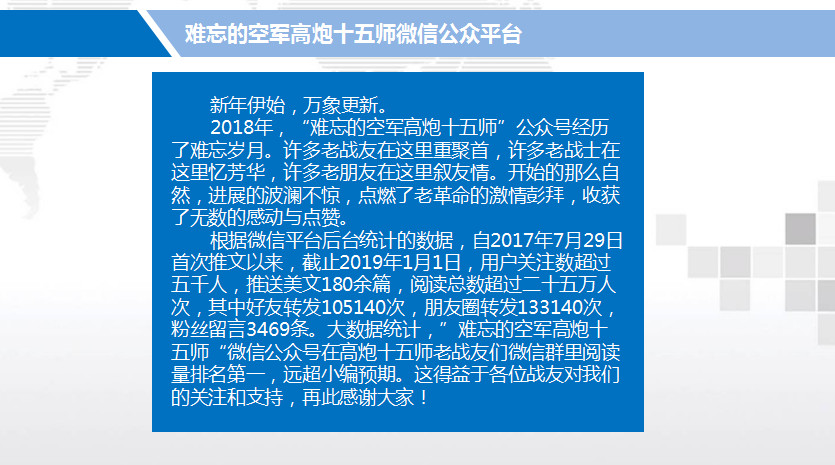 难忘的空军高炮十五师微信公众平台

新年伊始，万象更新。

2018年，“难忘的空军高炮十五师”公众号经历了难忘岁月。许多老战友在这里重聚首，许多老战士在这里忆芳华，许多老朋友在这里叙友情。开始的那么自然，进展的波澜不惊，点燃了老革命的激情彭拜，收获了无数的感动与点赞。

根据微信平台后台统计的数据，自2017年7月29日首次推文以来，截止2019年1月1日，用户关注数超过五千人，推送美文180余篇，阅读总数超过二十五万人次，其中好友转发105140次，朋友圈转发133140次，粉丝留言3469条。大数据统计，”难忘的空军高炮十五师“微信公众号在高炮十五师老战友们微信群里阅读量排名第一，远超小编预期。这得益于各位战友对我们的关注和支持，再此感谢大家！